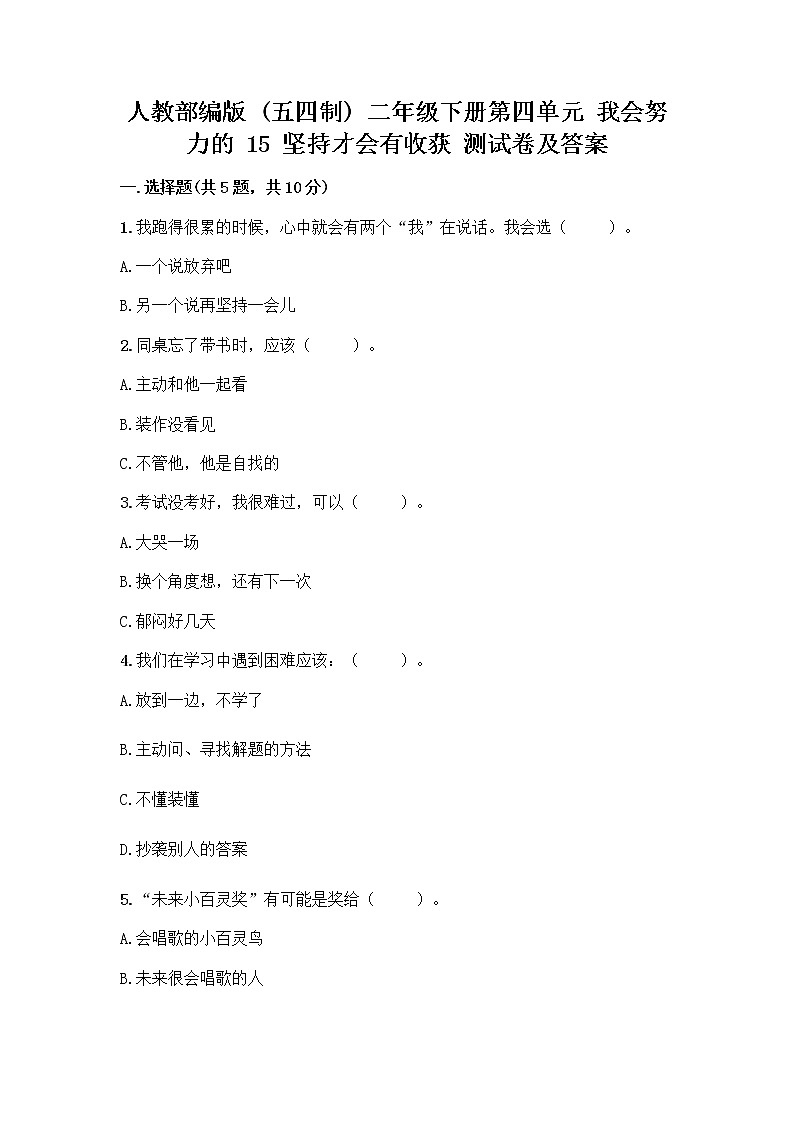 人教部编版（五四制）二年级下册第四单元 我会努力的 15 坚持才会有收获 测试卷及答案

一.选择题(共5题，共10分)

1.我跑得很累的时候，心中就会有两个“我”在说话。我会选（　　）。

A.一个说放弃吧

B.另一个说再坚持一会儿

2.同桌忘了带书时，应该（　　）。

A.主动和他一起看

B.装作没看见

C.不管他，他是自找的

3.考试没考好，我很难过，可以（　　）。

A.大哭一场

B.换个角度想，还有下一次

C.郁闷好几天

4.我们在学习中遇到困难应该：（　　）。

A.放到一边，不学了

B.主动问、寻找解题的方法

C.不懂装懂

D.抄袭别人的答案

5.“未来小百灵奖”有可能是奖给（　　）。

A.会唱歌的小百灵鸟

B.未来很会唱歌的人